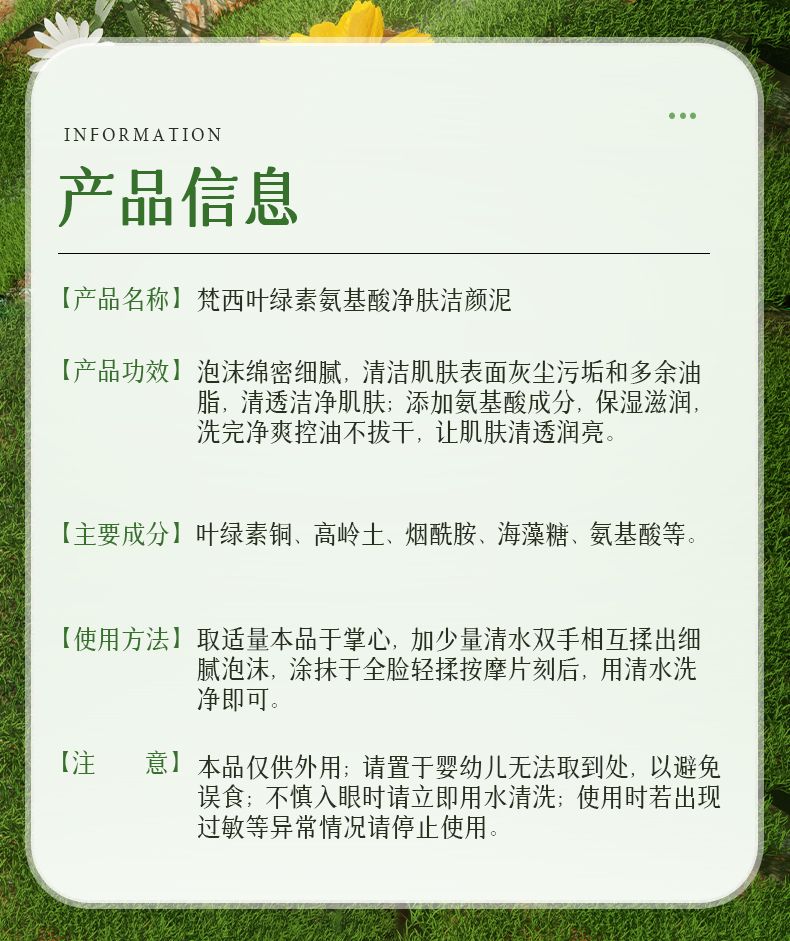 INFORMATION

产品信息

【产品名称】梵西叶绿素氨基酸净肤洁颜泥

【产品功效】泡沫绵密细腻，清洁肌肤表面灰尘污垢和多余油脂，清透洁净肌肤；添加氨基酸成分，保湿滋润，洗完净爽控油不拔干，让肌肤清透润亮。

【主要成分】叶绿素铜、高岭土、烟酰胺、海藻糖、氨基酸等。

【使用方法】取适量本品于掌心，加少量清水双手相互揉出细腻泡沫，涂抹于全脸轻揉按摩片刻后，用清水洗净即可。

【注 意】本品仅供外用；请置于婴幼儿无法取到处，以避免误食；不慎入眼时请立即用水清洗；使用时若出现过敏等异常情况请停止使用。